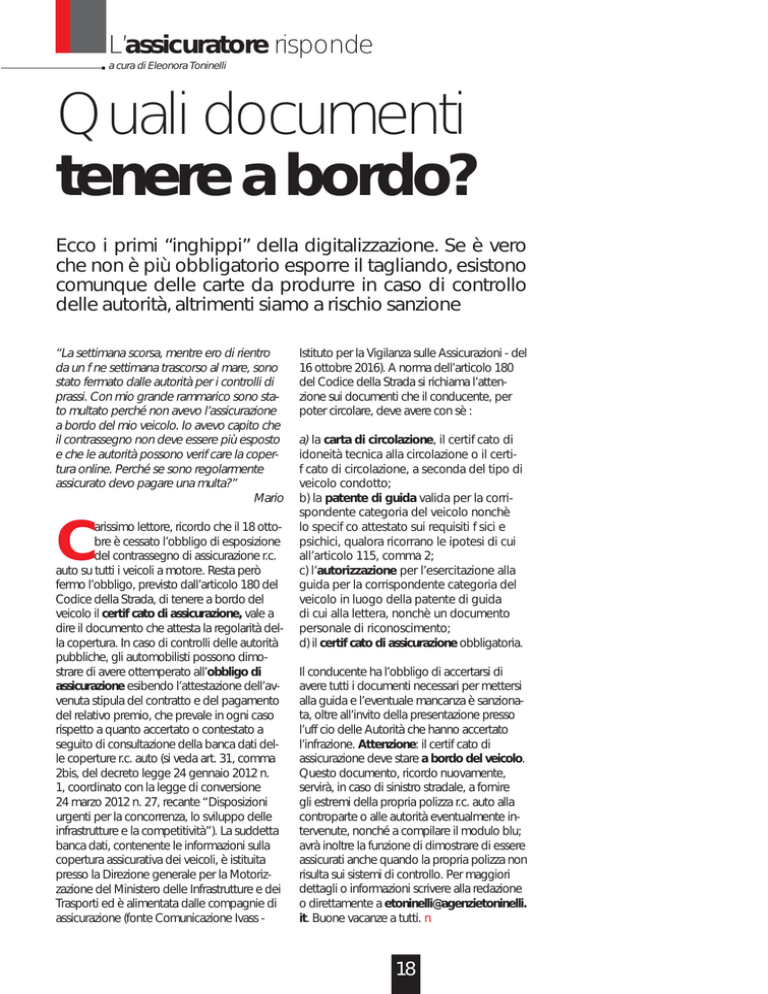 L'assicuratore risponde
a cura di Eleonora Toninelli

Quali documenti tenere a bordo?

Ecco i primi "inghippi" della digitalizzazione. Se è vero che non è più obbligatorio esporre il tagliando, esistono comunque delle carte da produrre in caso di controllo delle autorità, altrimenti siamo a rischio sanzione

"La settimana scorsa, mentre ero di rientro da un f ne settimana trascorso al mare, sono stato fermato dalle autorità per i controlli di prassi. Con mio grande rammarico sono stato multato perché non avevo l'assicurazione a bordo del mio veicolo. Io avevo capito che il contrassegno non deve essere più esposto e che le autorità possono verif care la copertura online. Perché se sono regolarmente assicurato devo pagare una multa?"
Mario

Carissimo lettore, ricordo che il 18 ottobre è cessato l'obbligo di esposizione del contrassegno di assicurazione r.c. auto su tutti i veicoli a motore. Resta però fermo l'obbligo, previsto dall'articolo 180 del Codice della Strada, di tenere a bordo del veicolo il certif cato di assicurazione, vale a dire il documento che attesta la regolarità della copertura. In caso di controlli delle autorità pubbliche, gli automobilisti possono dimostrare di avere ottemperato all'obbligo di assicurazione esibendo l'attestazione dell'avvenuta stipula del contratto e del pagamento del relativo premio, che prevale in ogni caso rispetto a quanto accertato o contestato a seguito di consultazione della banca dati delle coperture r.c. auto (si veda art. 31, comma 2bis, del decreto legge 24 gennaio 2012 n. 1, coordinato con la legge di conversione 24 marzo 2012 n. 27, recante "Disposizioni urgenti per la concorrenza, lo sviluppo delle infrastrutture e la competitività"). La suddetta banca dati, contenente le informazioni sulla copertura assicurativa dei veicoli, è istituita presso la Direzione generale per la Motorizzazione del Ministero delle Infrastrutture e dei Trasporti ed è alimentata dalle compagnie di assicurazione (fonte Comunicazione Ivass - Istituto per la Vigilanza sulle Assicurazioni - del 16 ottobre 2016). A norma dell'articolo 180 del Codice della Strada si richiama l'attenzione sui documenti che il conducente, per poter circolare, deve avere con sè :

a) la carta di circolazione, il certif cato di idoneità tecnica alla circolazione o il certif cato di circolazione, a seconda del tipo di veicolo condotto;
b) la patente di guida valida per la corrispondente categoria del veicolo nonchè lo specif co attestato sui requisiti f sici e psichici, qualora ricorrano le ipotesi di cui all'articolo 115, comma 2;
c) l'autorizzazione per l'esercitazione alla guida per la corrispondente categoria del veicolo in luogo della patente di guida di cui alla lettera, nonchè un documento personale di riconoscimento;
d) il certif cato di assicurazione obbligatoria.

Il conducente ha l'obbligo di accertarsi di avere tutti i documenti necessari per mettersi alla guida e l'eventuale mancanza è sanzionata, oltre all'invito della presentazione presso l'uff cio delle Autorità che hanno accertato l'infrazione. Attenzione: il certif cato di assicurazione deve stare a bordo del veicolo. Questo documento, ricordo nuovamente, servirà, in caso di sinistro stradale, a fornire gli estremi della propria polizza r.c. auto alla controparte o alle autorità eventualmente intervenute, nonché a compilare il modulo blu; avrà inoltre la funzione di dimostrare di essere assicurati anche quando la propria polizza non risulta sui sistemi di controllo. Per maggiori dettagli o informazioni scrivere alla redazione o direttamente a etoninelli@agenzietoninelli.it. Buone vacanze a tutti. n

18